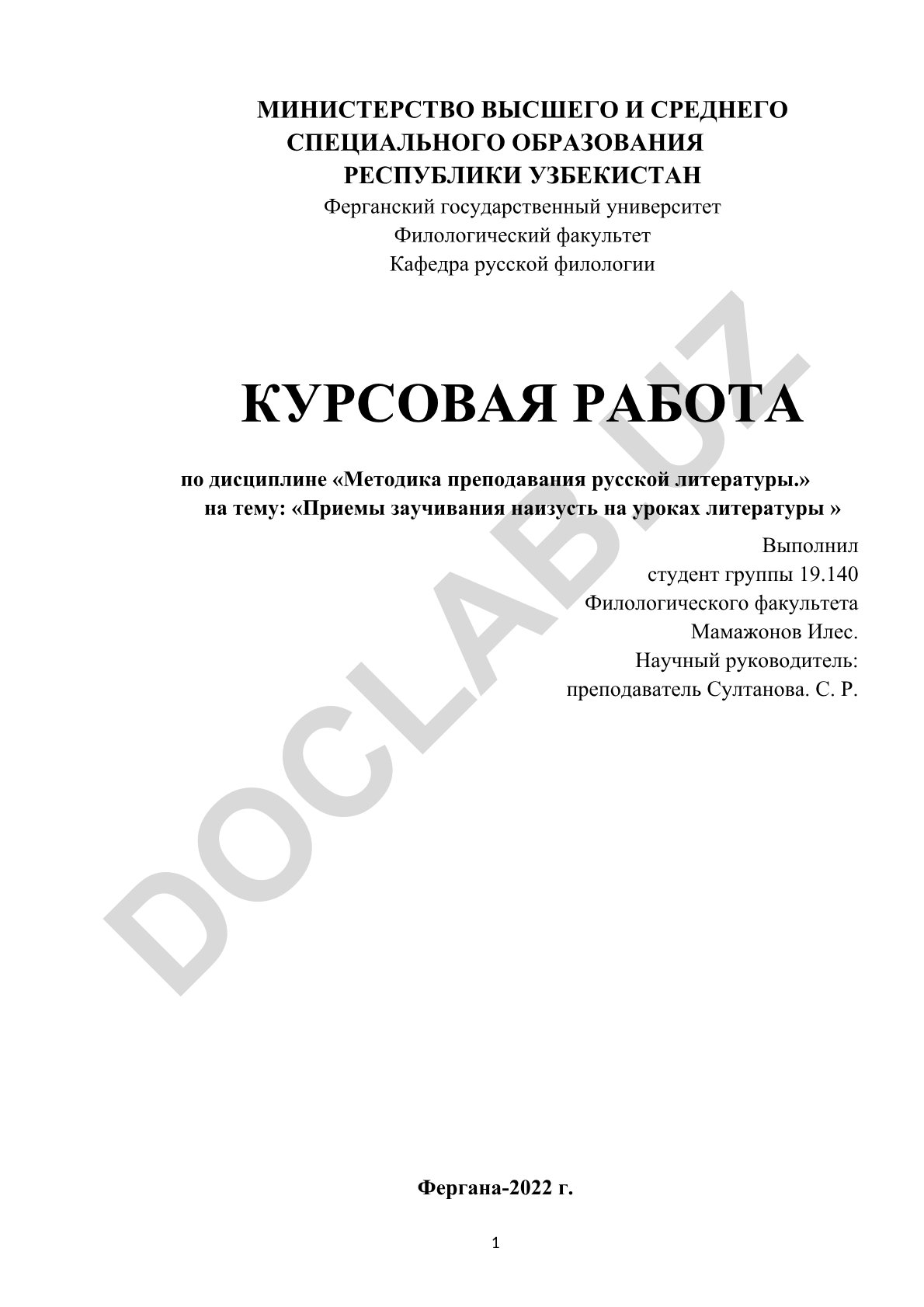 МИНИСТЕРСТВО ВЫСШЕГО И СРЕДНЕГО СПЕЦИАЛЬНОГО ОБРАЗОВАНИЯ РЕСПУБЛИКИ УЗБЕКИСТАН
Ферганский государственный университет
Филологический факультет
Кафедра русской филологии

КУРСОВАЯ РАБОТА

по дисциплине «Методика преподавания русской литературы.»
на тему: «Приемы заучивания наизусть на уроках литературы »

Выполнил
студент группы 19.140
Филологического факультета
Мамажонов Илес.
Научный руководитель:
преподаватель Султанова. С. Р.

DOCLAB.UZ

Фергана-2022 г.

1